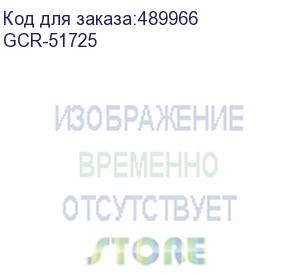 Код для заказа:489966
GCR-51725

ИЗОБРАЖЕНИЕ
ВРЕМЕННО
ОТСУТСТВУЕТ

STORE